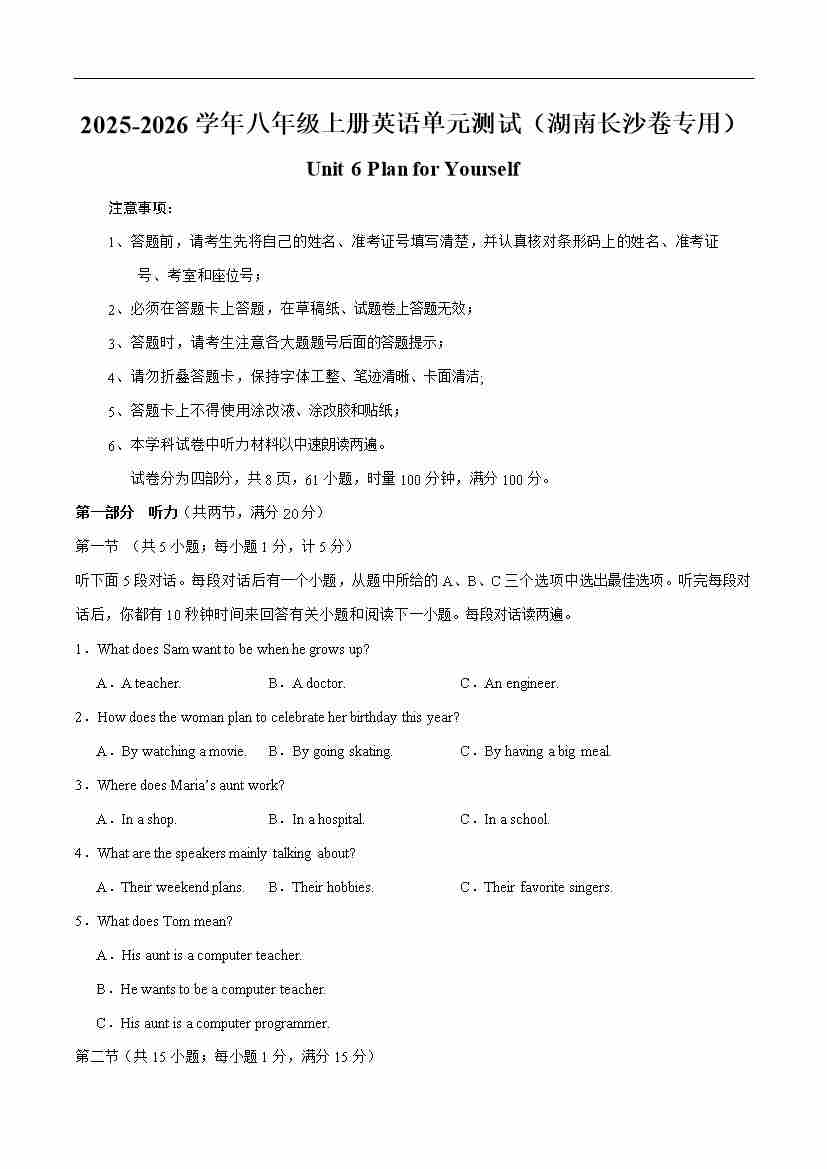 2025-2026学年八年级上册英语单元测试（湖南长沙卷专用）

Unit 6 Plan for Yourself

注意事项：

1、答题前，请考生先将自己的姓名、准考证号填写清楚，并认真核对条形码上的姓名、准考证号、考室和座位号；

2、必须在答题卡上答题，在草稿纸、试题卷上答题无效；

3、答题时，请考生注意各大题题号后面的答题提示；

4、请勿折叠答题卡，保持字体工整、笔迹清晰、卡面清洁；

5、答题卡上不得使用涂改液、涂改胶和贴纸；

6、本学科试卷中听力材料以中速朗读两遍。

试卷分为四部分，共8页，61小题，时量100分钟，满分100分。

第一部分 听力（共两节，满分20分）

第一节 （共5小题；每小题1分，计5分）

听下面5段对话。每段对话后有一个小题，从题中所给的A、B、C三个选项中选出最佳选项。听完每段对话后，你都有10秒钟时间来回答有关小题和阅读下一小题。每段对话读两遍。

1．What does Sam want to be when he grows up?

A．A teacher. B．A doctor. C．An engineer.

2．How does the woman plan to celebrate her birthday this year?

A．By watching a movie. B．By going skating. C．By having a big meal.

3．Where does Maria's aunt work?

A．In a shop. B．In a hospital. C．In a school.

4．What are the speakers mainly talking about?

A．Their weekend plans. B．Their hobbies. C．Their favorite singers.

5．What does Tom mean?

A．His aunt is a computer teacher.

B．He wants to be a computer teacher.

C．His aunt is a computer programmer.

第二节（共15小题；每小题1分，满分15分）